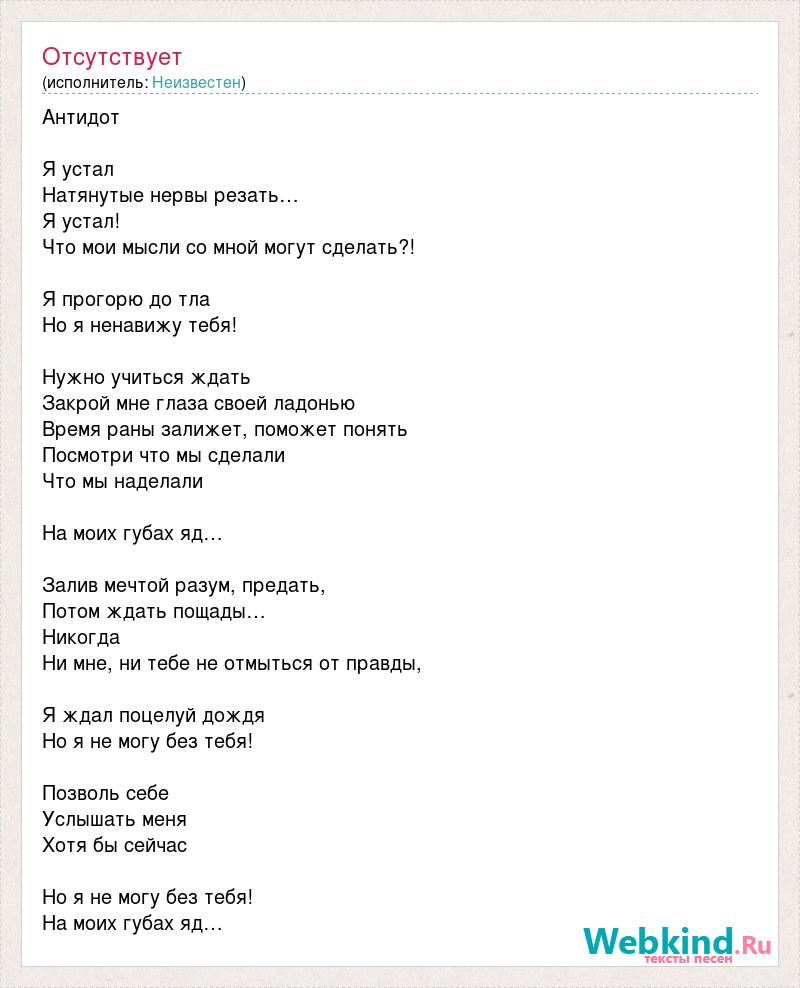 Отсутствует
(исполнитель: Неизвестен)

Антидот

Я устал
Натянутые нервы резать…
Я устал!
Что мои мысли со мной могут сделать?!

Я прогорю до тла
Но я ненавижу тебя!

Нужно учиться ждать
Закрой мне глаза своей ладонью
Время раны залижет, поможет понять
Посмотри что мы сделали
Что мы наделали

На моих губах яд…

Залив мечтой разум, предать,
Потом ждать пощады…
Никогда
Ни мне, ни тебе не отмыться от правды,

Я ждал поцелуй дождя
Но я не могу без тебя!

Позволь себе
Услышать меня
Хотя бы сейчас

Но я не могу без тебя!
На моих губах яд…

Webkind.Ru
тексты песен